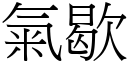 氣歇